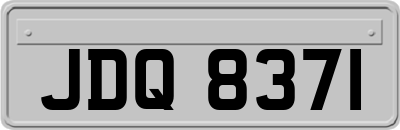 JDQ 8371